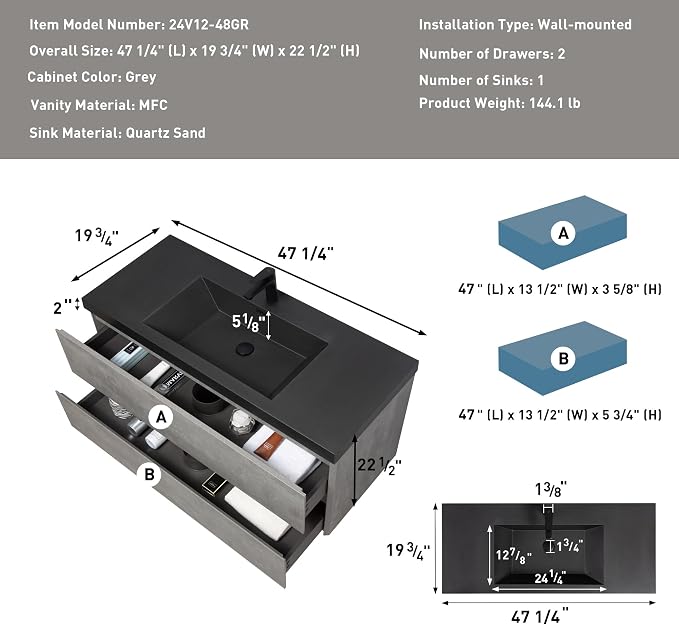 Item Model Number: 24V12-48GR
Overall Size: 47 1/4" (L) x 19 3/4" (W) x 22 1/2" (H)
Cabinet Color: Grey
Vanity Material: MFC
Sink Material: Quartz Sand

Installation Type: Wall-mounted
Number of Drawers: 2
Number of Sinks: 1
Product Weight: 144.1 lb

19 3/4"
47 1/4"
2"
5 1/8"
A
B
22 1/2"

A
47" (L) x 13 1/2" (W) x 3 5/8" (H)

B
47" (L) x 13 1/2" (W) x 5 3/4" (H)

1 3/8"
19 3/4"
12 7/8"
1 3/4"
24 1/4"
47 1/4"